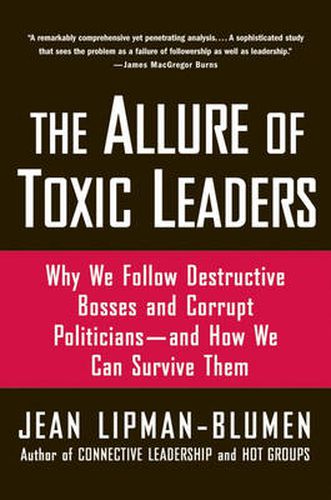 "A remarkably comprehensive yet penetrating analysis. . . . A sophisticated study that sees the problem as a failure of followership as well as leadership."
—James MacGregor Burns

THE ALLURE OF TOXIC LEADERS

Why We Follow Destructive Bosses and Corrupt Politicians—and How We Can Survive Them

JEAN LIPMAN-BLUMEN
Author of CONNECTIVE LEADERSHIP and HOT GROUPS